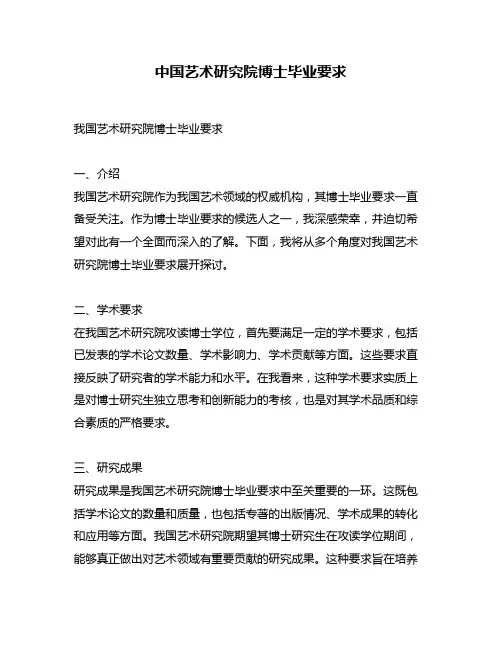 中国艺术研究院博士毕业要求

我国艺术研究院博士毕业要求

一、介绍
我国艺术研究院作为我国艺术领域的权威机构，其博士毕业要求一直备受关注。作为博士毕业要求的候选人之一，我深感荣幸，并迫切希望对此有一个全面而深入的了解。下面，我将从多个角度对我国艺术研究院博士毕业要求展开探讨。

二、学术要求
在我国艺术研究院攻读博士学位，首先要满足一定的学术要求，包括已发表的学术论文数量、学术影响力、学术贡献等方面。这些要求直接反映了研究者的学术能力和水平。在我看来，这种学术要求实质上是对博士研究生独立思考和创新能力的考核，也是对其学术品质和综合素质的严格要求。

三、研究成果
研究成果是我国艺术研究院博士毕业要求中至关重要的一环。这既包括学术论文的数量和质量，也包括专著的出版情况、学术成果的转化和应用等方面。我国艺术研究院期望其博士研究生在攻读学位期间，能够真正做出对艺术领域有重要贡献的研究成果。这种要求旨在培养